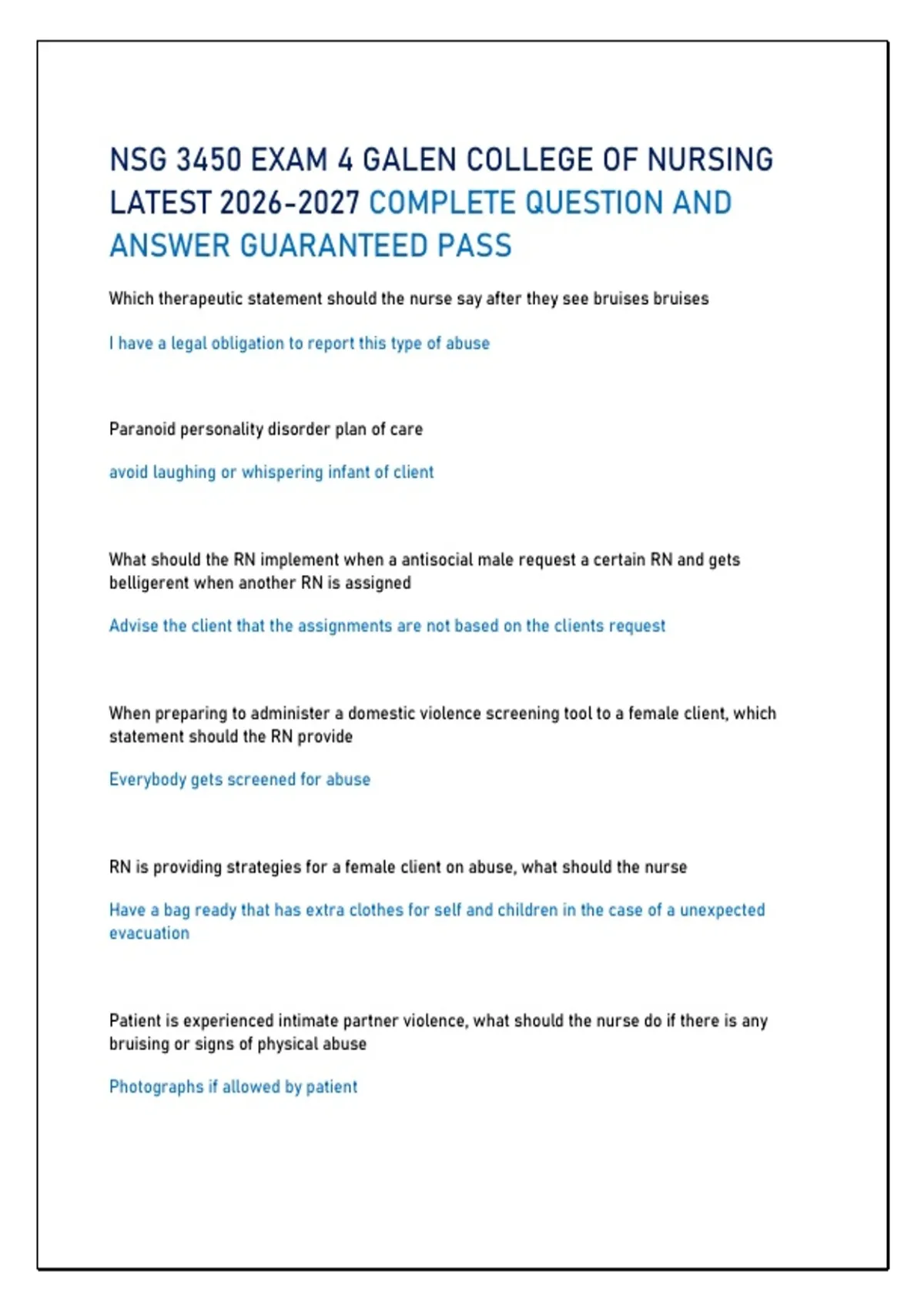 NSG 3450 EXAM 4 GALEN COLLEGE OF NURSING LATEST 2026-2027 COMPLETE QUESTION AND ANSWER GUARANTEED PASS

Which therapeutic statement should the nurse say after they see bruises bruises

I have a legal obligation to report this type of abuse

Paranoid personality disorder plan of care

avoid laughing or whispering infant of client

What should the RN implement when a antisocial male request a certain RN and gets belligerent when another RN is assigned

Advise the client that the assignments are not based on the clients request

When preparing to administer a domestic violence screening tool to a female client, which statement should the RN provide

Everybody gets screened for abuse

RN is providing strategies for a female client on abuse, what should the nurse

Have a bag ready that has extra clothes for self and children in the case of a unexpected evacuation

Patient is experienced intimate partner violence, what should the nurse do if there is any bruising or signs of physical abuse

Photographs if allowed by patient